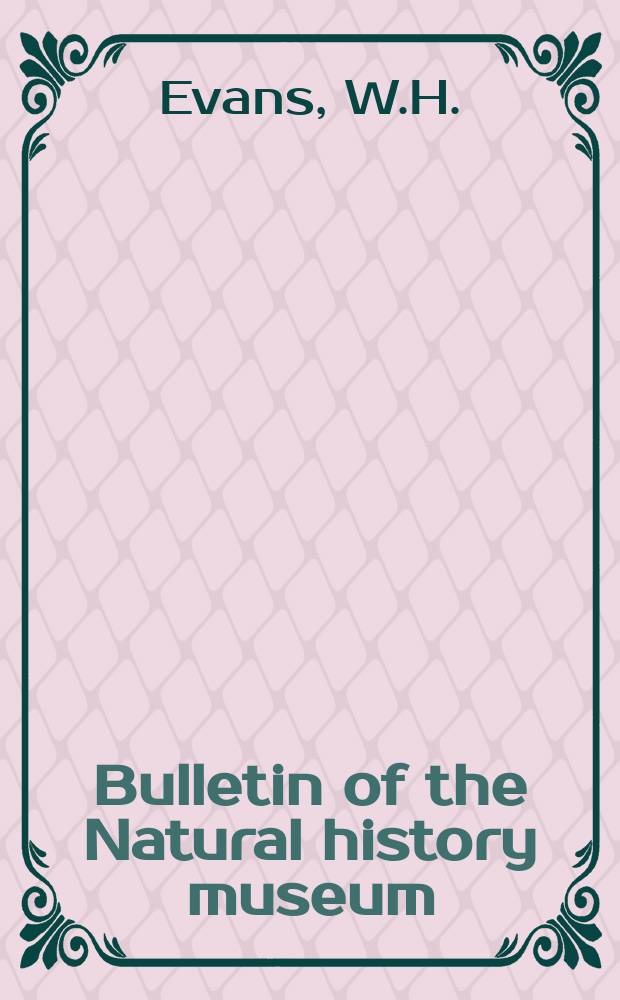 Evans, W.H.

Bulletin of the Natural history museum